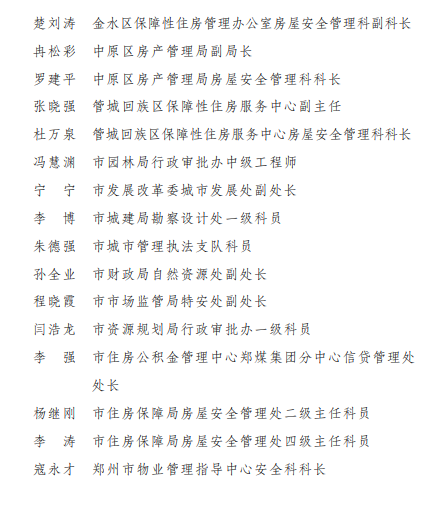 楚刘涛　金水区保障性住房管理办公室房屋安全管理科副科长
冉松彩　中原区房产管理局副局长
罗建平　中原区房产管理局房屋安全管理科科长
张晓强　管城回族区保障性住房服务中心副主任
杜万泉　管城回族区保障性住房服务中心房屋安全管理科科长
冯慧渊　市园林局行政审批办中级工程师
宁　宁　市发展改革委城市发展处副处长
李　博　市城建局勘察设计处一级科员
朱德强　市城市管理执法支队科员
孙全业　市财政局自然资源处副处长
程晓霞　市市场监管局特安处副处长
闫浩龙　市资源规划局行政审批办一级科员
李　强　市住房公积金管理中心郑煤集团分中心信贷管理处处长
杨继刚　市住房保障局房屋安全管理处二级主任科员
李　涛　市住房保障局房屋安全管理处四级主任科员
寇永才　郑州市物业管理指导中心安全科科长